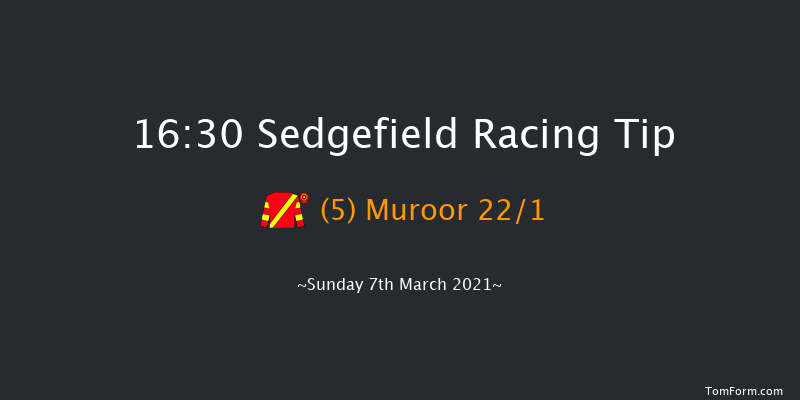 16:30 Sedgefield Racing Tip

(5) Muroor 22/1

~Sunday 7th March 2021~

TomForm.com